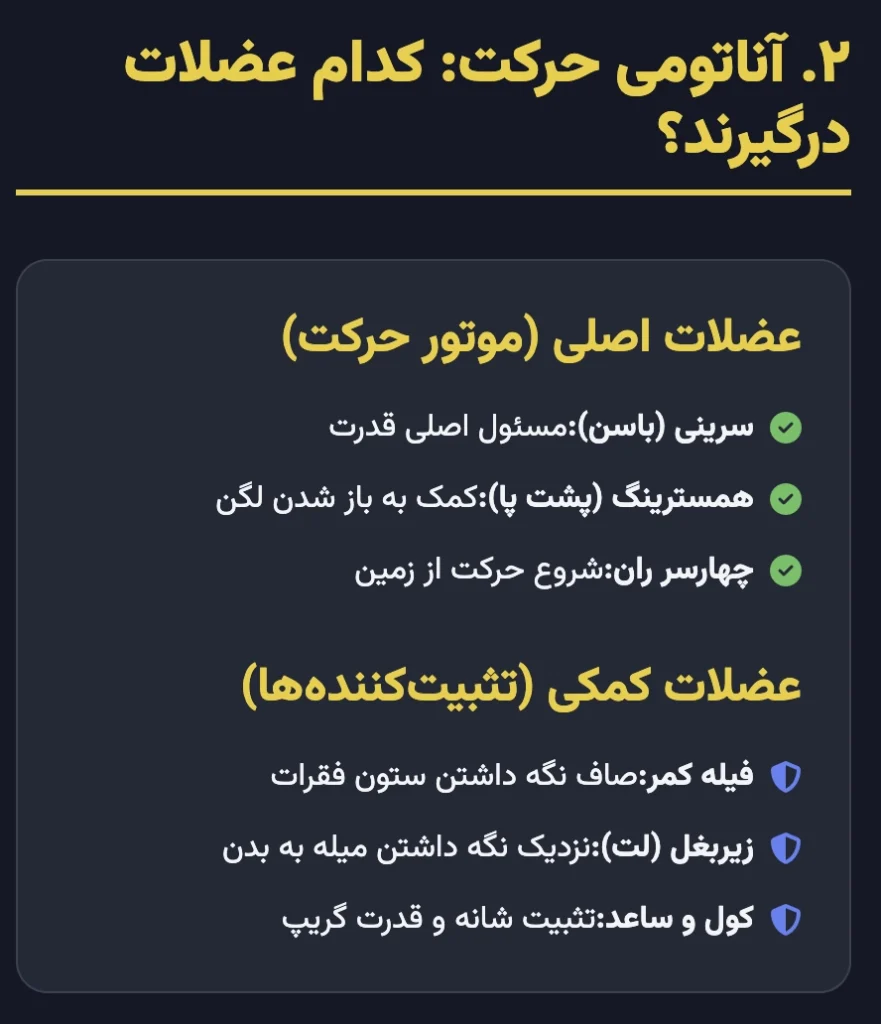 ۲. آناتومی حرکت: کدام عضلات درگیرند؟

عضلات اصلی (موتور حرکت)

سرینی (باسن):مسئول اصلی قدرت

همسترینگ (پشت پا):کمک به باز شدن لگن

چهارسر ران:شروع حرکت از زمین

عضلات کمکی (تثبیت‌کننده‌ها)

فیله کمر:صاف نگه داشتن ستون فقرات

زیربغل (لت):نزدیک نگه داشتن میله به بدن

کول و ساعد:تثبیت شانه و قدرت گریپ